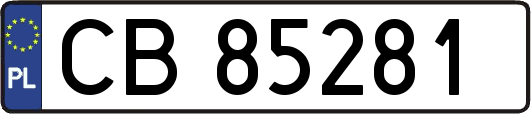 PL
CB 85281